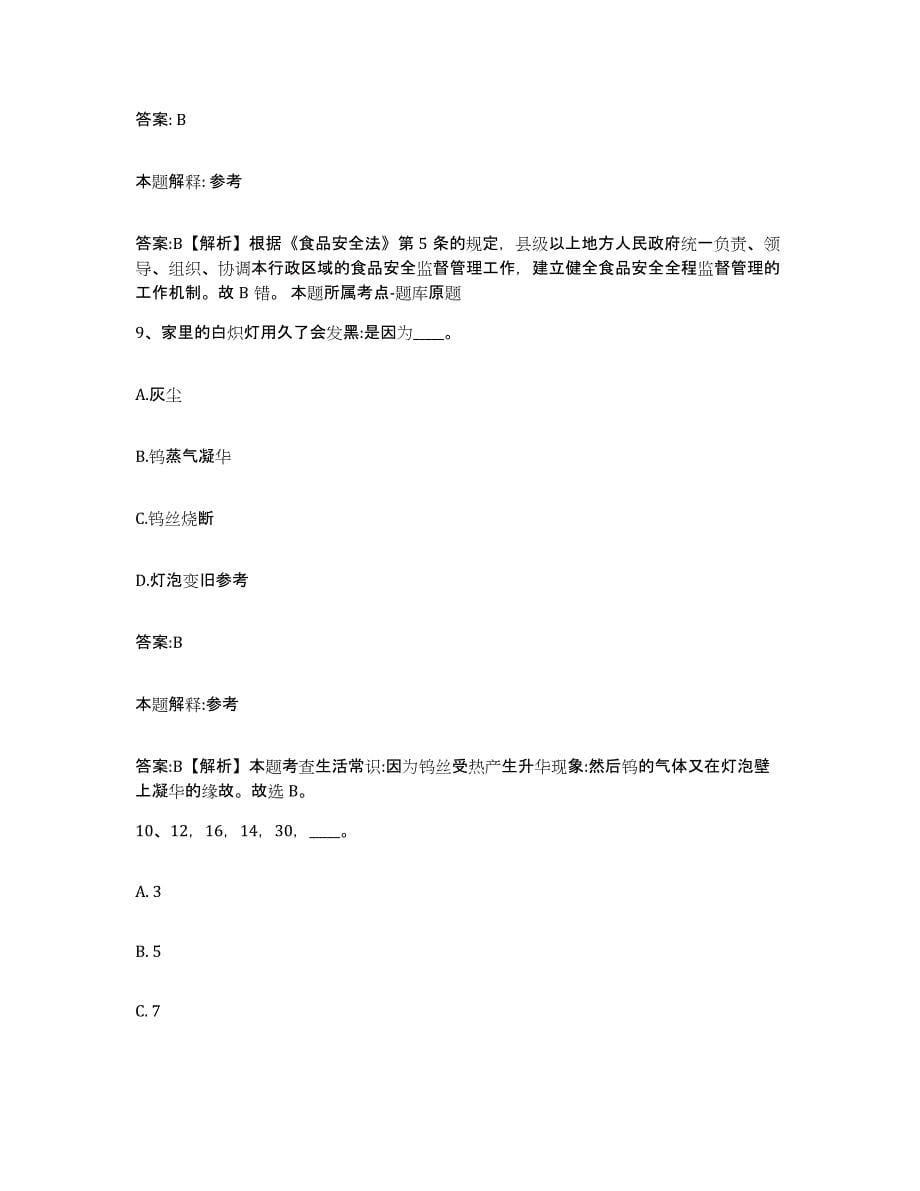 答案: B

本题解释: 参考

答案:B【解析】根据《食品安全法》第 5 条的规定，县级以上地方人民政府统一负责、领导、组织、协调本行政区域的食品安全监督管理工作，建立健全食品安全全程监督管理的工作机制。故 B 错。 本题所属考点-题库原题

9、家里的白炽灯用久了会发黑:是因为____。

A.灰尘

B.钨蒸气凝华

C.钨丝烧断

D.灯泡变旧参考

答案:B

本题解释:参考

答案:B【解析】本题考查生活常识:因为钨丝受热产生升华现象:然后钨的气体又在灯泡壁上凝华的缘故。故选 B。

10、12，16，14，30，____。

A. 3

B. 5

C. 7